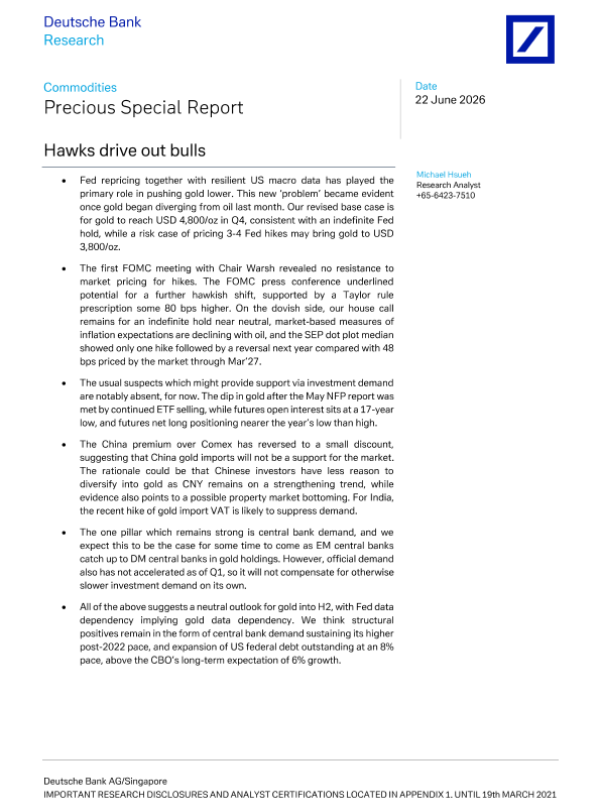 Deutsche Bank
Research

Commodities
Precious Special Report

Date
22 June 2026

Hawks drive out bulls

Michael Hsueh
Research Analyst
+65-6423-7510

- Fed repricing together with resilient US macro data has played the primary role in pushing gold lower. This new 'problem' became evident once gold began diverging from oil last month. Our revised base case is for gold to reach USD 4,800/oz in Q4, consistent with an indefinite Fed hold, while a risk case of pricing 3-4 Fed hikes may bring gold to USD 3,800/oz.

- The first FOMC meeting with Chair Warsh revealed no resistance to market pricing for hikes. The FOMC press conference underlined potential for a further hawkish shift, supported by a Taylor rule prescription some 80 bps higher. On the dovish side, our house call remains for an indefinite hold near neutral, market-based measures of inflation expectations are declining with oil, and the SEP dot plot median showed only one hike followed by a reversal next year compared with 48 bps priced by the market through Mar'27.

- The usual suspects which might provide support via investment demand are notably absent, for now. The dip in gold after the May NFP report was met by continued ETF selling, while futures open interest sits at a 17-year low, and futures net long positioning nearer the year's low than high.

- The China premium over Comex has reversed to a small discount, suggesting that China gold imports will not be a support for the market. The rationale could be that Chinese investors have less reason to diversify into gold as CNY remains on a strengthening trend, while evidence also points to a possible property market bottoming. For India, the recent hike of gold import VAT is likely to suppress demand.

- The one pillar which remains strong is central bank demand, and we expect this to be the case for some time to come as EM central banks catch up to DM central banks in gold holdings. However, official demand also has not accelerated as of Q1, so it will not compensate for otherwise slower investment demand on its own.

- All of the above suggests a neutral outlook for gold into H2, with Fed data dependency implying gold data dependency. We think structural positives remain in the form of central bank demand sustaining its higher post-2022 pace, and expansion of US federal debt outstanding at an 8% pace, above the CBO's long-term expectation of 6% growth.

Deutsche Bank AG/Singapore
IMPORTANT RESEARCH DISCLOSURES AND ANALYST CERTIFICATIONS LOCATED IN APPENDIX 1. UNTIL 19th MARCH 2021